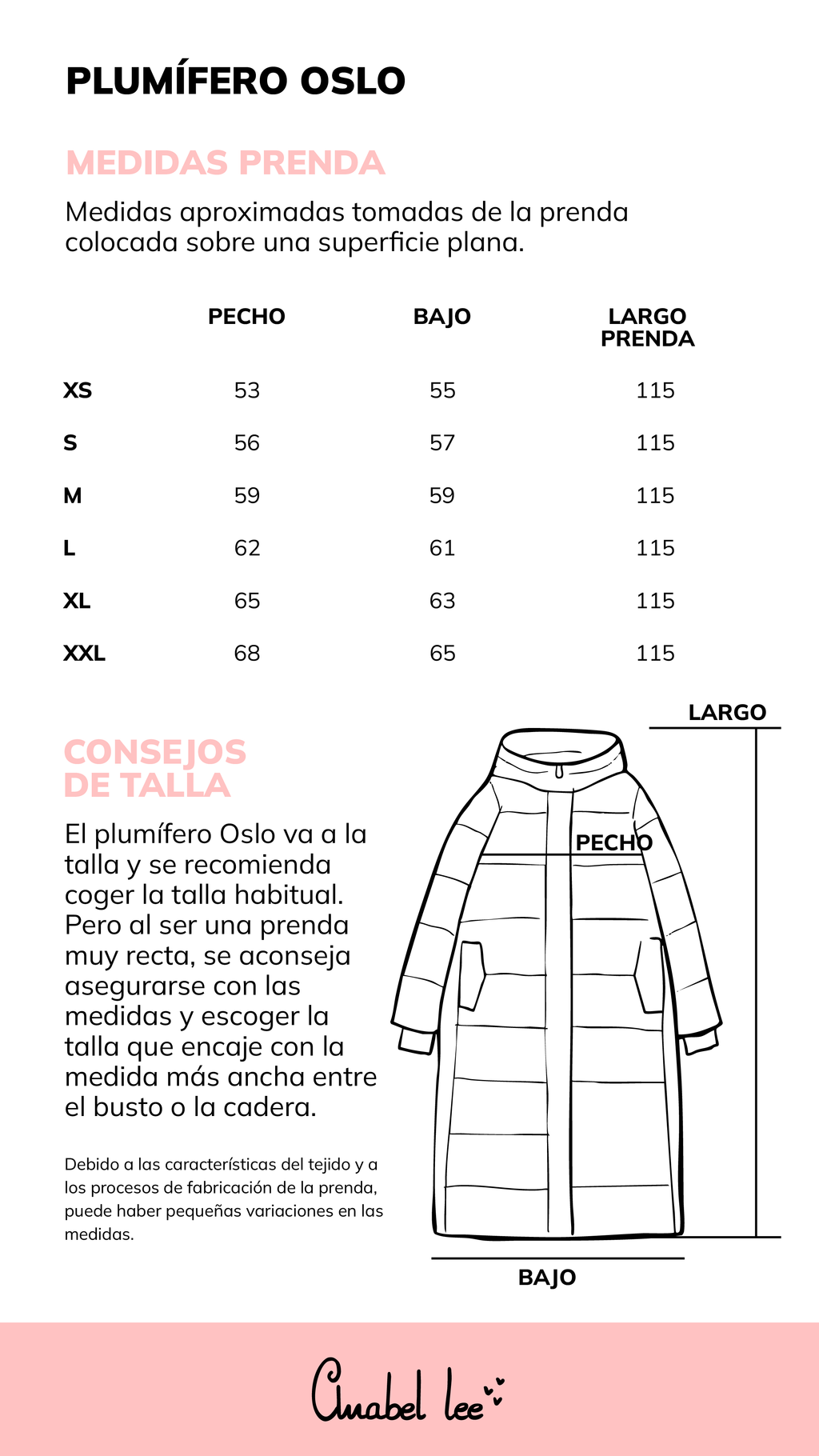 PLUMÍFERO OSLO

MEDIDAS PRENDA

Medidas aproximadas tomadas de la prenda colocada sobre una superficie plana.

| | PECHO | BAJO | LARGO PRENDA |
|---|---|---|---|
| XS | 53 | 55 | 115 |
| S | 56 | 57 | 115 |
| M | 59 | 59 | 115 |
| L | 62 | 61 | 115 |
| XL | 65 | 63 | 115 |
| XXL | 68 | 65 | 115 |

CONSEJOS DE TALLA

El plumífero Oslo va a la talla y se recomienda coger la talla habitual. Pero al ser una prenda muy recta, se aconseja asegurarse con las medidas y escoger la talla que encaje con la medida más ancha entre el busto o la cadera.

Debido a las características del tejido y a los procesos de fabricación de la prenda, puede haber pequeñas variaciones en las medidas.

LARGO

PECHO

BAJO

Anabel lee